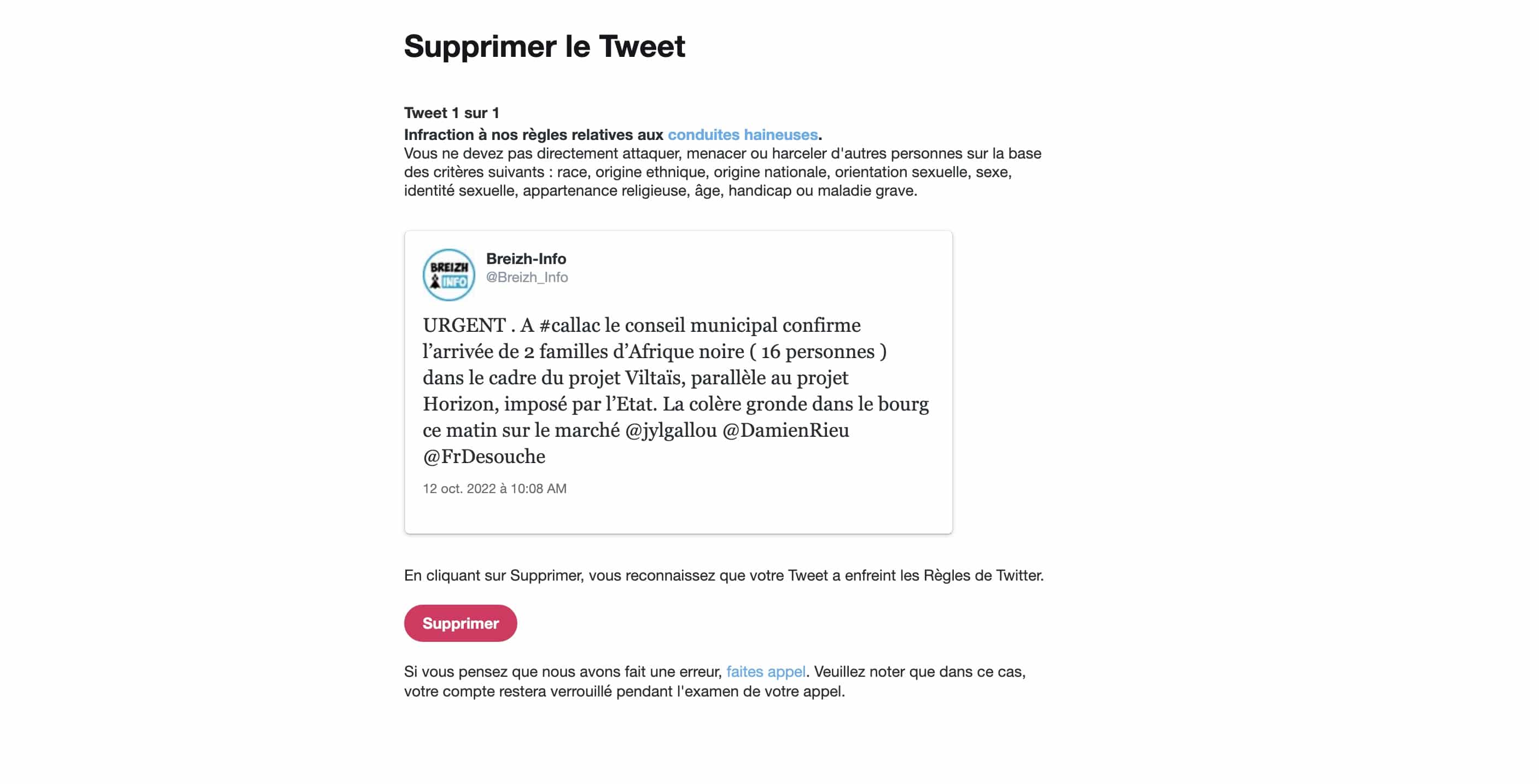 Supprimer le Tweet

Tweet 1 sur 1
Infraction à nos règles relatives aux conduites haineuses.
Vous ne devez pas directement attaquer, menacer ou harceler d'autres personnes sur la base des critères suivants : race, origine ethnique, origine nationale, orientation sexuelle, sexe, identité sexuelle, appartenance religieuse, âge, handicap ou maladie grave.

BREIZH INFO
Breizh-Info
@Breizh_Info

URGENT . A #callac le conseil municipal confirme l'arrivée de 2 familles d'Afrique noire ( 16 personnes ) dans le cadre du projet Viltaïs, parallèle au projet Horizon, imposé par l'Etat. La colère gronde dans le bourg ce matin sur le marché @jylgallou @DamienRieu @FrDesouche

12 oct. 2022 à 10:08 AM

En cliquant sur Supprimer, vous reconnaissez que votre Tweet a enfreint les Règles de Twitter.

Supprimer

Si vous pensez que nous avons fait une erreur, faites appel. Veuillez noter que dans ce cas, votre compte restera verrouillé pendant l'examen de votre appel.